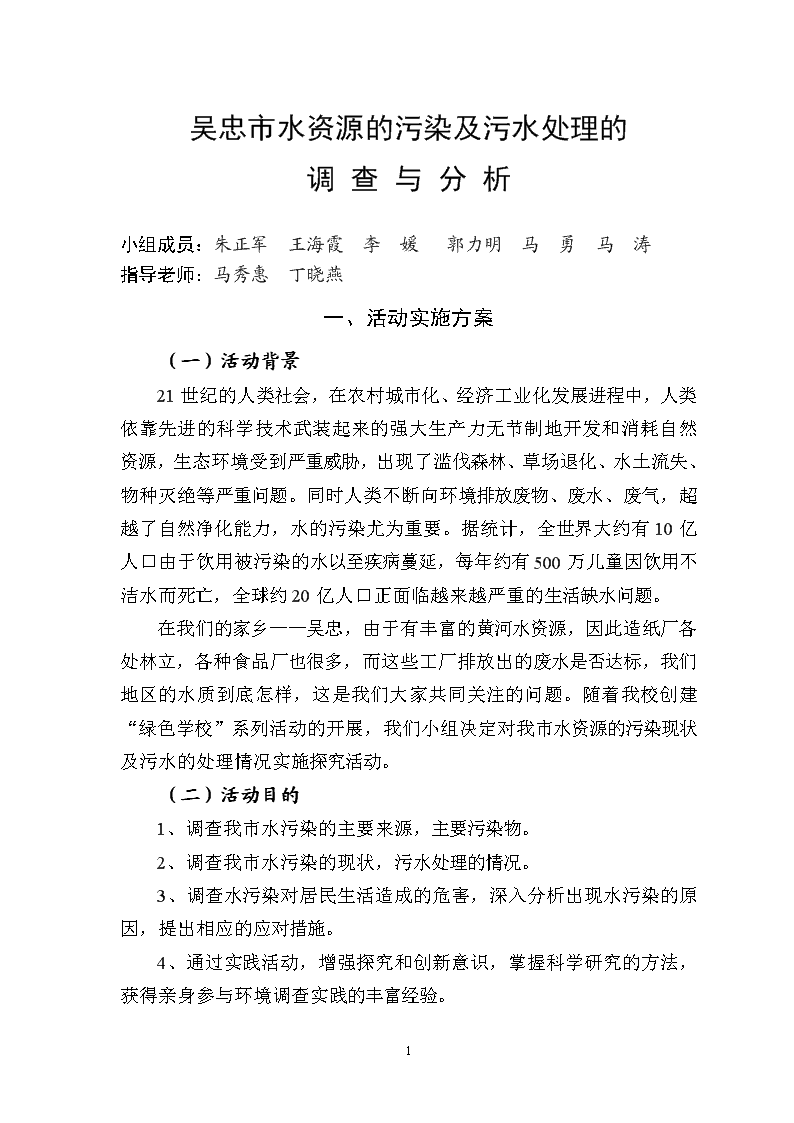 吴忠市水资源的污染及污水处理的

调 查 与 分 析

小组成员：朱正军　王海霞　李　媛　郭力明　马　勇　马　涛
指导老师：马秀惠　丁晓燕

一、活动实施方案

（一）活动背景

21 世纪的人类社会，在农村城市化、经济工业化发展进程中，人类依靠先进的科学技术武装起来的强大生产力无节制地开发和消耗自然资源，生态环境受到严重威胁，出现了滥伐森林、草场退化、水土流失、物种灭绝等严重问题。同时人类不断向环境排放废物、废水、废气，超越了自然净化能力，水的污染尤为重要。据统计，全世界大约有 10 亿人口由于饮用被污染的水以至疾病蔓延，每年约有 500 万儿童因饮用不洁水而死亡，全球约 20 亿人口正面临越来越严重的生活缺水问题。

在我们的家乡——吴忠，由于有丰富的黄河水资源，因此造纸厂各处林立，各种食品厂也很多，而这些工厂排放出的废水是否达标，我们地区的水质到底怎样，这是我们大家共同关注的问题。随着我校创建“绿色学校”系列活动的开展，我们小组决定对我市水资源的污染现状及污水的处理情况实施探究活动。

（二）活动目的

1、调查我市水污染的主要来源，主要污染物。

2、调查我市水污染的现状，污水处理的情况。

3、调查水污染对居民生活造成的危害，深入分析出现水污染的原因，提出相应的应对措施。

4、通过实践活动，增强探究和创新意识，掌握科学研究的方法，获得亲身参与环境调查实践的丰富经验。

1